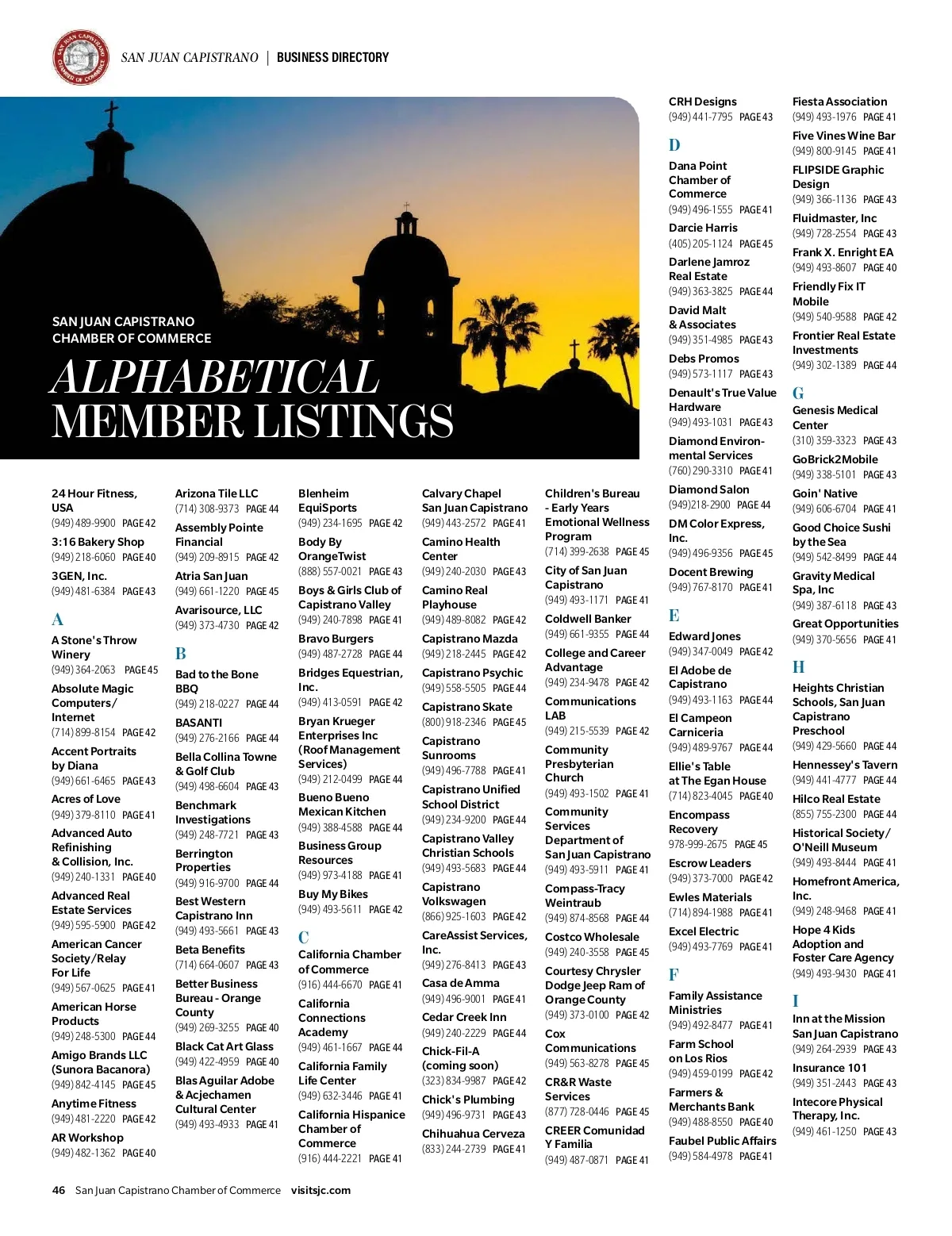 SAN JUAN CAPISTRANO | BUSINESS DIRECTORY

SAN JUAN CAPISTRANO CHAMBER OF COMMERCE

ALPHABETICAL MEMBER LISTINGS

24 Hour Fitness, USA
(949) 489-9900 PAGE 42

3:16 Bakery Shop
(949) 218-6060 PAGE 40

3GEN, Inc.
(949) 481-6384 PAGE 43

A

A Stone's Throw Winery
(949) 364-2063 PAGE 45

Absolute Magic Computers/ Internet
(714) 899-8154 PAGE 42

Accent Portraits by Diana
(949) 661-6465 PAGE 43

Acres of Love
(949) 379-8110 PAGE 41

Advanced Auto Refinishing & Collision, Inc.
(949) 240-1331 PAGE 40

Advanced Real Estate Services
(949) 595-5900 PAGE 42

American Cancer Society/Relay For Life
(949) 567-0625 PAGE 41

American Horse Products
(949) 248-5300 PAGE 44

Amigo Brands LLC (Sunora Bacanora)
(949) 842-4145 PAGE 45

Anytime Fitness
(949) 481-2220 PAGE 42

AR Workshop
(949) 482-1362 PAGE 40

Arizona Tile LLC
(714) 308-9373 PAGE 44

Assembly Pointe Financial
(949) 209-8915 PAGE 42

Atria San Juan
(949) 661-1220 PAGE 45

Avarisource, LLC
(949) 373-4730 PAGE 42

B

Bad to the Bone BBQ
(949) 218-0227 PAGE 44

BASANTI
(949) 276-2166 PAGE 44

Bella Collina Towne & Golf Club
(949) 498-6604 PAGE 43

Benchmark Investigations
(949) 248-7721 PAGE 43

Berrington Properties
(949) 916-9700 PAGE 44

Best Western Capistrano Inn
(949) 493-5661 PAGE 43

Beta Benefits
(714) 664-0607 PAGE 43

Better Business Bureau - Orange County
(949) 269-3255 PAGE 40

Black Cat Art Glass
(949) 422-4959 PAGE 40

Blas Aguilar Adobe & Acjechamen Cultural Center
(949) 493-4933 PAGE 41

Blenheim EquiSports
(949) 234-1695 PAGE 42

Body By OrangeTwist
(888) 557-0021 PAGE 43

Boys & Girls Club of Capistrano Valley
(949) 240-7898 PAGE 41

Bravo Burgers
(949) 487-2728 PAGE 44

Bridges Equestrian, Inc.
(949) 413-0591 PAGE 42

Bryan Krueger Enterprises Inc (Roof Management Services)
(949) 212-0499 PAGE 44

Bueno Bueno Mexican Kitchen
(949) 388-4588 PAGE 44

Business Group Resources
(949) 973-4188 PAGE 41

Buy My Bikes
(949) 493-5611 PAGE 42

C

California Chamber of Commerce
(916) 444-6670 PAGE 41

California Connections Academy
(949) 461-1667 PAGE 44

California Family Life Center
(949) 632-3446 PAGE 41

California Hispanice Chamber of Commerce
(916) 444-2221 PAGE 41

Calvary Chapel San Juan Capistrano
(949) 443-2572 PAGE 41

Camino Health Center
(949) 240-2030 PAGE 43

Camino Real Playhouse
(949) 489-8082 PAGE 42

Capistrano Mazda
(949) 218-2445 PAGE 42

Capistrano Psychic
(949) 558-5505 PAGE 44

Capistrano Skate
(800) 918-2346 PAGE 45

Capistrano Sunrooms
(949) 496-7788 PAGE 41

Capistrano Unified School District
(949) 234-9200 PAGE 44

Capistrano Valley Christian Schools
(949) 493-5683 PAGE 44

Capistrano Volkswagen
(866) 925-1603 PAGE 42

CareAssist Services, Inc.
(949) 276-8413 PAGE 43

Casa de Amma
(949) 496-9001 PAGE 41

Cedar Creek Inn
(949) 240-2229 PAGE 44

Chick-Fil-A (coming soon)
(323) 834-9987 PAGE 42

Chick's Plumbing
(949) 496-9731 PAGE 43

Chihuahua Cerveza
(833) 244-2739 PAGE 41

Children's Bureau - Early Years Emotional Wellness Program
(714) 399-2638 PAGE 45

City of San Juan Capistrano
(949) 493-1171 PAGE 41

Coldwell Banker
(949) 661-9355 PAGE 44

College and Career Advantage
(949) 234-9478 PAGE 42

Communications LAB
(949) 215-5539 PAGE 42

Community Presbyterian Church
(949) 493-1502 PAGE 41

Community Services Department of San Juan Capistrano
(949) 493-5911 PAGE 41

Compass-Tracy Weintraub
(949) 874-8568 PAGE 44

Costco Wholesale
(949) 240-3558 PAGE 45

Courtesy Chrysler Dodge Jeep Ram of Orange County
(949) 373-0100 PAGE 42

Cox Communications
(949) 563-8278 PAGE 45

CR&R Waste Services
(877) 728-0446 PAGE 45

CREER Comunidad Y Familia
(949) 487-0871 PAGE 41

CRH Designs
(949) 441-7795 PAGE 43

D

Dana Point Chamber of Commerce
(949) 496-1555 PAGE 41

Darcie Harris
(405) 205-1124 PAGE 45

Darlene Jamroz Real Estate
(949) 363-3825 PAGE 44

David Malt & Associates
(949) 351-4985 PAGE 43

Debs Promos
(949) 573-1117 PAGE 43

Denault's True Value Hardware
(949) 493-1031 PAGE 43

Diamond Environmental Services
(760) 290-3310 PAGE 41

Diamond Salon
(949)218-2900 PAGE 44

DM Color Express, Inc.
(949) 496-9356 PAGE 45

Docent Brewing
(949) 767-8170 PAGE 41

E

Edward Jones
(949) 347-0049 PAGE 42

El Adobe de Capistrano
(949) 493-1163 PAGE 44

El Campeon Carniceria
(949) 489-9767 PAGE 44

Ellie's Table at The Egan House
(714) 823-4045 PAGE 40

Encompass Recovery
978-999-2675 PAGE 45

Escrow Leaders
(949) 373-7000 PAGE 42

Ewles Materials
(714) 894-1988 PAGE 41

Excel Electric
(949) 493-7769 PAGE 41

F

Family Assistance Ministries
(949) 492-8477 PAGE 41

Farm School on Los Rios
(949) 459-0199 PAGE 42

Farmers & Merchants Bank
(949) 488-8550 PAGE 40

Faubel Public Affairs
(949) 584-4978 PAGE 41

Fiesta Association
(949) 493-1976 PAGE 41

Five Vines Wine Bar
(949) 800-9145 PAGE 41

FLIPSIDE Graphic Design
(949) 366-1136 PAGE 43

Fluidmaster, Inc
(949) 728-2554 PAGE 43

Frank X. Enright EA
(949) 493-8607 PAGE 40

Friendly Fix IT Mobile
(949) 540-9588 PAGE 42

Frontier Real Estate Investments
(949) 302-1389 PAGE 44

G

Genesis Medical Center
(310) 359-3323 PAGE 43

GoBrick2Mobile
(949) 338-5101 PAGE 43

Goin' Native
(949) 606-6704 PAGE 41

Good Choice Sushi by the Sea
(949) 542-8499 PAGE 44

Gravity Medical Spa, Inc
(949) 387-6118 PAGE 43

Great Opportunities
(949) 370-5656 PAGE 41

H

Heights Christian Schools, San Juan Capistrano Preschool
(949) 429-5660 PAGE 44

Hennessey's Tavern
(949) 441-4777 PAGE 44

Hilco Real Estate
(855) 755-2300 PAGE 44

Historical Society/ O'Neill Museum
(949) 493-8444 PAGE 41

Homefront America, Inc.
(949) 248-9468 PAGE 41

Hope 4 Kids Adoption and Foster Care Agency
(949) 493-9430 PAGE 41

I

Inn at the Mission San Juan Capistrano
(949) 264-2939 PAGE 43

Insurance 101
(949) 351-2443 PAGE 43

Intecore Physical Therapy, Inc.
(949) 461-1250 PAGE 43

46 San Juan Capistrano Chamber of Commerce visitsjc.com